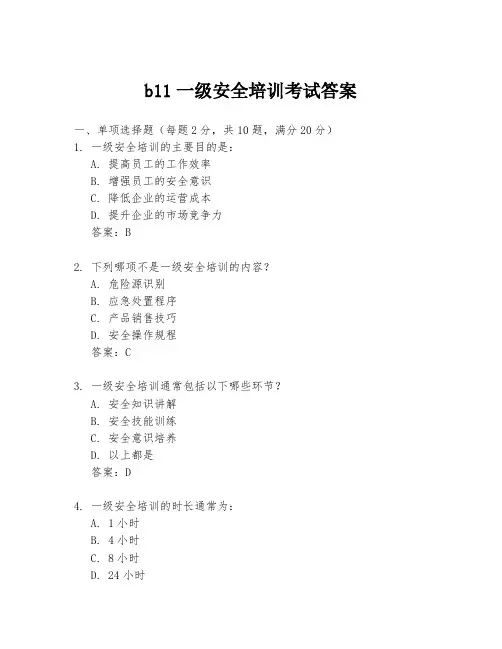 b11 一级安全培训考试答案

一、单项选择题（每题 2 分，共 10 题，满分 20 分）

1. 一级安全培训的主要目的是：
A. 提高员工的工作效率
B. 增强员工的安全意识
C. 降低企业的运营成本
D. 提升企业的市场竞争力
答案：B

2. 下列哪项不是一级安全培训的内容？
A. 危险源识别
B. 应急处置程序
C. 产品销售技巧
D. 安全操作规程
答案：C

3. 一级安全培训通常包括以下哪些环节？
A. 安全知识讲解
B. 安全技能训练
C. 安全意识培养
D. 以上都是
答案：D

4. 一级安全培训的时长通常为：
A. 1 小时
B. 4 小时
C. 8 小时
D. 24 小时